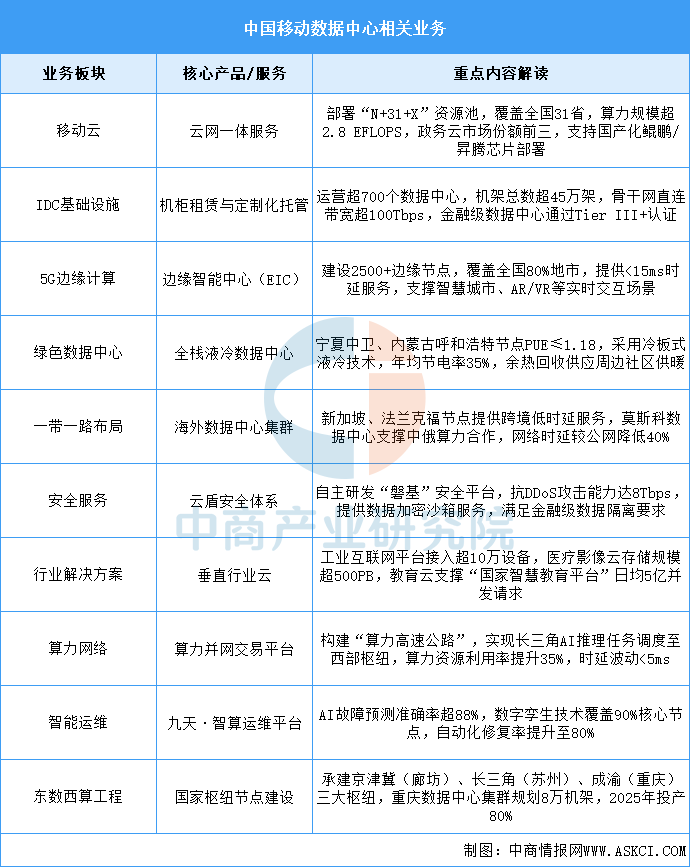 中国移动数据中心相关业务

| 业务板块 | 核心产品/服务 | 重点内容解读 |
|---|---|---|
| 移动云 | 云网一体服务 | 部署“N+31+X”资源池，覆盖全国31省，算力规模超2.8 EFLOPS，政务云市场份额前三，支持国产化鲲鹏/昇腾芯片部署 |
| IDC基础设施 | 机柜租赁与定制化托管 | 运营超700个数据中心，机架总数超45万架，骨干网直连带宽超100Tbps，金融级数据中心通过Tier III+认证 |
| 5G边缘计算 | 边缘智能中心（EIC） | 建设2500+边缘节点，覆盖全国80%地市，提供<15ms时延服务，支撑智慧城市、AR/VR等实时交互场景 |
| 绿色数据中心 | 全栈液冷数据中心 | 宁夏中卫、内蒙古呼和浩特节点PUE≤1.18，采用冷板式液冷技术，年均节电率35%，余热回收供应周边社区供暖 |
| 一带一路布局 | 海外数据中心集群 | 新加坡、法兰克福节点提供跨境低时延服务，莫斯科数据中心支撑中俄算力合作，网络时延较公网降低40% |
| 安全服务 | 云盾安全体系 | 自主研发“磐基”安全平台，抗DDoS攻击能力达8Tbps，提供数据加密沙箱服务，满足金融级数据隔离要求 |
| 行业解决方案 | 垂直行业云 | 工业互联网平台接入超10万设备，医疗影像云存储规模超500PB，教育云支撑“国家智慧教育平台”日均5亿并发请求 |
| 算力网络 | 算力并网交易平台 | 构建“算力高速公路”，实现长三角AI推理任务调度至西部枢纽，算力资源利用率提升35%，时延波动<5ms |
| 智能运维 | 九天·智算运维平台 | AI故障预测准确率超88%，数字孪生技术覆盖90%核心节点，自动化修复率提升至80% |
| 东数西算工程 | 国家枢纽节点建设 | 承建京津冀（廊坊）、长三角（苏州）、成渝（重庆）三大枢纽，重庆数据中心集群规划8万机架，2025年投产80% |

中商产业研究院

制图：中商情报网WWW.ASKCI.COM